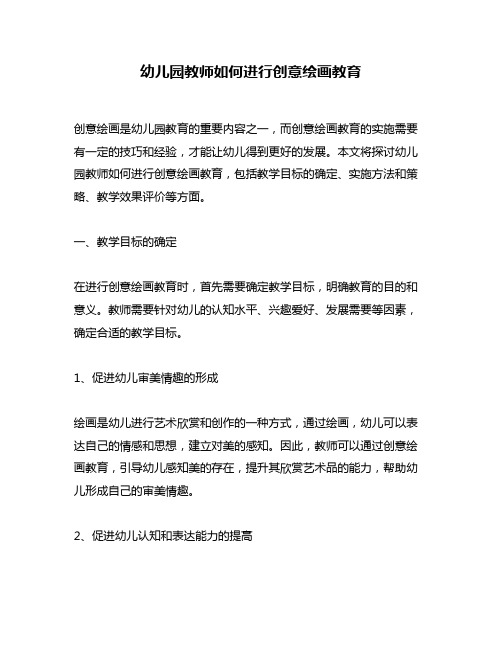 幼儿园教师如何进行创意绘画教育

创意绘画是幼儿园教育的重要内容之一，而创意绘画教育的实施需要有一定的技巧和经验，才能让幼儿得到更好的发展。本文将探讨幼儿园教师如何进行创意绘画教育，包括教学目标的确定、实施方法和策略、教学效果评价等方面。

一、教学目标的确定

在进行创意绘画教育时，首先需要确定教学目标，明确教育的目的和意义。教师需要针对幼儿的认知水平、兴趣爱好、发展需要等因素，确定合适的教学目标。

1、促进幼儿审美情趣的形成

绘画是幼儿进行艺术欣赏和创作的一种方式，通过绘画，幼儿可以表达自己的情感和思想，建立对美的感知。因此，教师可以通过创意绘画教育，引导幼儿感知美的存在，提升其欣赏艺术品的能力，帮助幼儿形成自己的审美情趣。

2、促进幼儿认知和表达能力的提高